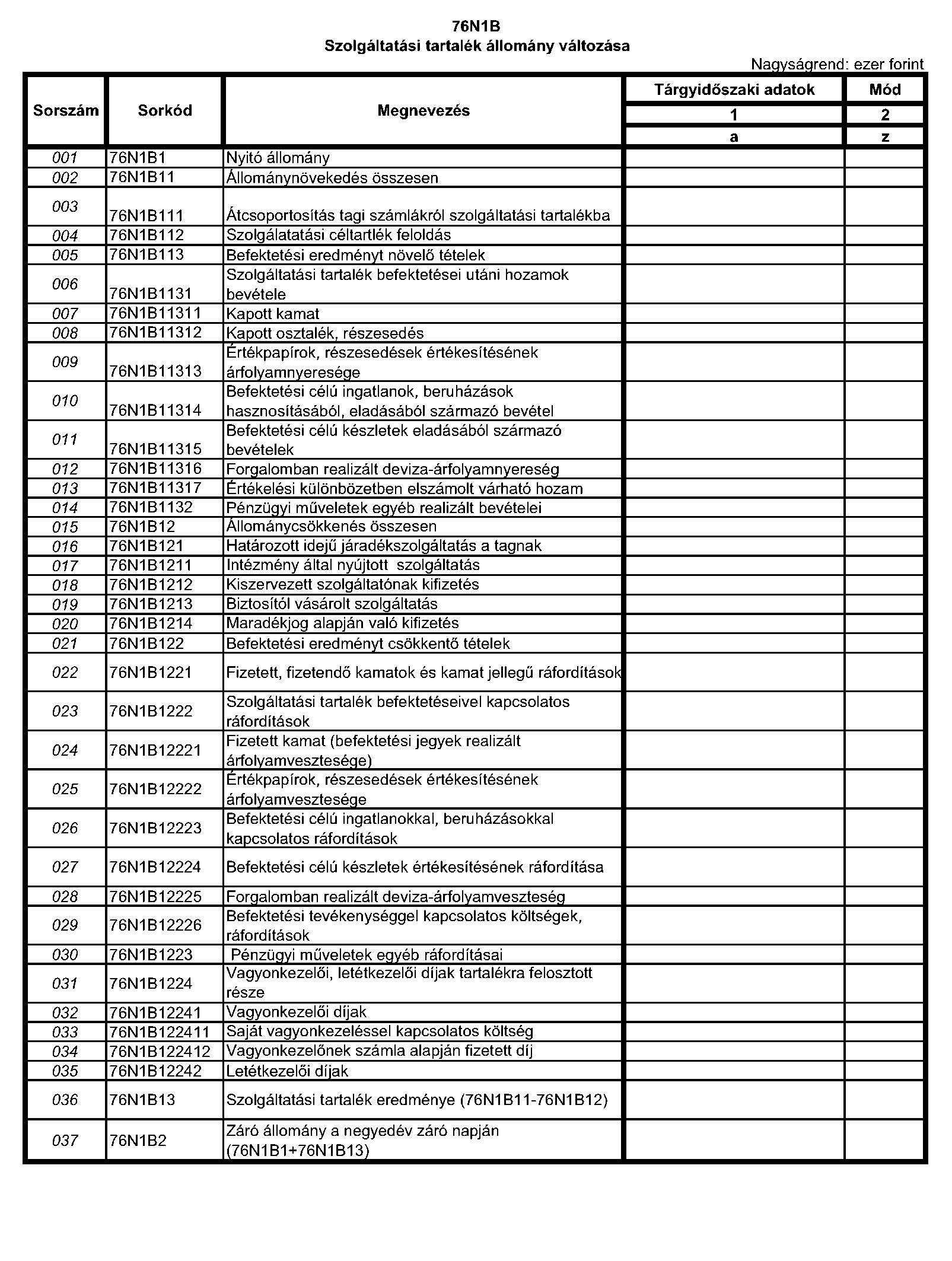 76N1B
Szolgáltatási tartalék állomány változása

Nagyságrend: ezer forint

| Sorszám | Sorkód | Megnevezés | Tárgyidőszaki adatok | Mód |
|---|---|---|---|---|
| | | | 1 | 2 |
| | | | a | z |
| 001 | 76N1B1 | Nyitó állomány | | |
| 002 | 76N1B11 | Állománynövekedés összesen | | |
| 003 | 76N1B111 | Átcsoportosítás tagi számlákról szolgáltatási tartalékba | | |
| 004 | 76N1B112 | Szolgálatatási céltartlék feloldás | | |
| 005 | 76N1B113 | Befektetési eredményt növelő tételek | | |
| 006 | 76N1B1131 | Szolgáltatási tartalék befektetései utáni hozamok bevétele | | |
| 007 | 76N1B11311 | Kapott kamat | | |
| 008 | 76N1B11312 | Kapott osztalék, részesedés | | |
| 009 | 76N1B11313 | Értékpapírok, részesedések értékesítésének árfolyamnyeresége | | |
| 010 | 76N1B11314 | Befektetési célú ingatlanok, beruházások hasznosításából, eladásából származó bevétel | | |
| 011 | 76N1B11315 | Befektetési célú készletek eladásából származó bevételek | | |
| 012 | 76N1B11316 | Forgalomban realizált deviza-árfolyamnyereség | | |
| 013 | 76N1B11317 | Értékelési különbözetben elszámolt várható hozam | | |
| 014 | 76N1B1132 | Pénzügyi műveletek egyéb realizált bevételei | | |
| 015 | 76N1B12 | Állománycsökkenés összesen | | |
| 016 | 76N1B121 | Határozott idejű járadékszolgáltatás a tagnak | | |
| 017 | 76N1B1211 | Intézmény által nyújtott szolgáltatás | | |
| 018 | 76N1B1212 | Kiszervezett szolgáltatónak kifizetés | | |
| 019 | 76N1B1213 | Biztosítól vásárolt szolgáltatás | | |
| 020 | 76N1B1214 | Maradékjog alapján való kifizetés | | |
| 021 | 76N1B122 | Befektetési eredményt csökkentő tételek | | |
| 022 | 76N1B1221 | Fizetett, fizetendő kamatok és kamat jellegű ráfordítások | | |
| 023 | 76N1B1222 | Szolgáltatási tartalék befektetéseivel kapcsolatos ráfordítások | | |
| 024 | 76N1B12221 | Fizetett kamat (befektetési jegyek realizált árfolyamvesztesége) | | |
| 025 | 76N1B12222 | Értékpapírok, részesedések értékesítésének árfolyamvesztesége | | |
| 026 | 76N1B12223 | Befektetési célú ingatlanokkal, beruházásokkal kapcsolatos ráfordítások | | |
| 027 | 76N1B12224 | Befektetési célú készletek értékesítésének ráfordítása | | |
| 028 | 76N1B12225 | Forgalomban realizált deviza-árfolyamveszteség | | |
| 029 | 76N1B12226 | Befektetési tevékenységgel kapcsolatos költségek, ráfordítások | | |
| 030 | 76N1B1223 | Pénzügyi műveletek egyéb ráfordításai | | |
| 031 | 76N1B1224 | Vagyonkezelői, letétkezelői díjak tartalékra felosztott része | | |
| 032 | 76N1B12241 | Vagyonkezelői díjak | | |
| 033 | 76N1B122411 | Saját vagyonkezeléssel kapcsolatos költség | | |
| 034 | 76N1B122412 | Vagyonkezelőnek számla alapján fizetett díj | | |
| 035 | 76N1B12242 | Letétkezelői díjak | | |
| 036 | 76N1B13 | Szolgáltatási tartalék eredménye (76N1B11-76N1B12) | | |
| 037 | 76N1B2 | Záró állomány a negyedév záró napján (76N1B1+76N1B13) | | |